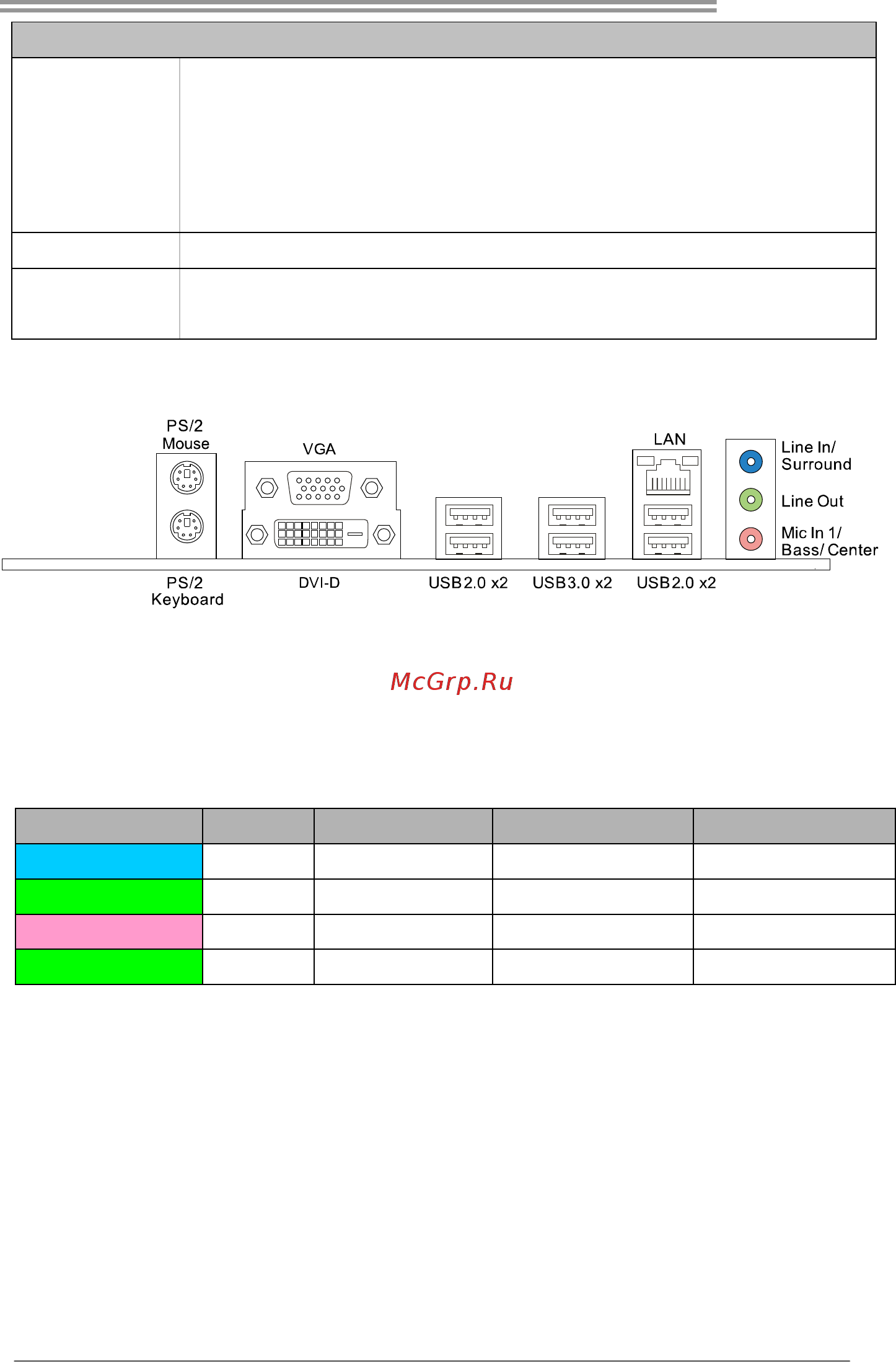 PS/2 Mouse

VGA

LAN

Line In/ Surround

Line Out

Mic In 1/ Bass/ Center

PS/2 Keyboard

DVI-D

USB2.0 x2

USB3.0 x2

USB2.0 x2

McGrp.Ru